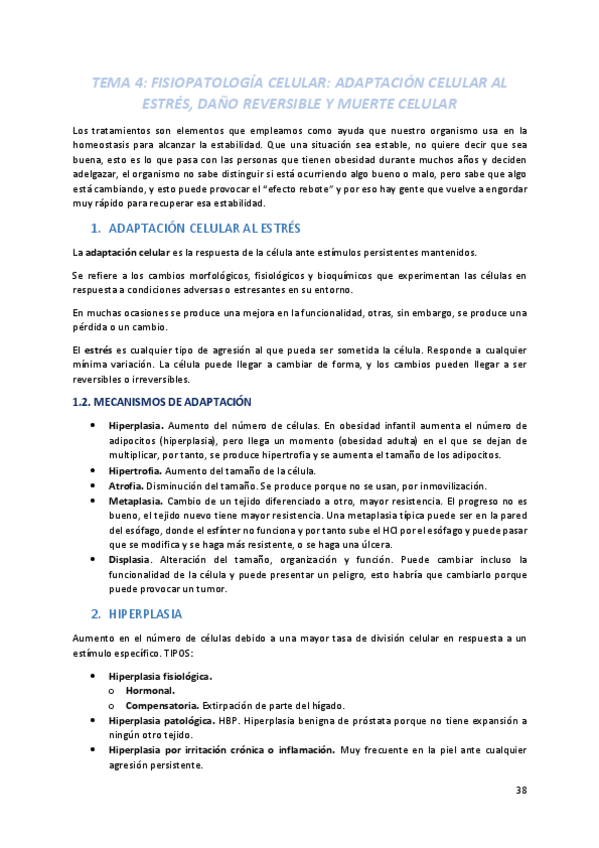 TEMA 4: FISIOPATOLOGÍA CELULAR: ADAPTACIÓN CELULAR AL ESTRÉS, DAÑO REVERSIBLE Y MUERTE CELULAR

Los tratamientos son elementos que empleamos como ayuda que nuestro organismo usa en la homeostasis para alcanzar la estabilidad. Que una situación sea estable, no quiere decir que sea buena, esto es lo que pasa con las personas que tienen obesidad durante muchos años y deciden adelgazar, el organismo no sabe distinguir si está ocurriendo algo bueno o malo, pero sabe que algo está cambiando, y esto puede provocar el "efecto rebote" y por eso hay gente que vuelve a engordar muy rápido para recuperar esa estabilidad.

1. ADAPTACIÓN CELULAR AL ESTRÉS

La adaptación celular es la respuesta de la célula ante estímulos persistentes mantenidos.

Se refiere a los cambios morfológicos, fisiológicos y bioquímicos que experimentan las células en respuesta a condiciones adversas o estresantes en su entorno.

En muchas ocasiones se produce una mejora en la funcionalidad, otras, sin embargo, se produce una pérdida o un cambio.

El estrés es cualquier tipo de agresión al que pueda ser sometida la célula. Responde a cualquier mínima variación. La célula puede llegar a cambiar de forma, y los cambios pueden llegar a ser reversibles o irreversibles.

1.2. MECANISMOS DE ADAPTACIÓN

• Hiperplasia. Aumento del número de células. En obesidad infantil aumenta el número de adipocitos (hiperplasia), pero llega un momento (obesidad adulta) en el que se dejan de multiplicar, por tanto, se produce hipertrofia y se aumenta el tamaño de los adipocitos.
• Hipertrofia. Aumento del tamaño de la célula.
• Atrofia. Disminución del tamaño. Se produce porque no se usan, por inmovilización.
• Metaplasia. Cambio de un tejido diferenciado a otro, mayor resistencia. El progreso no es bueno, el tejido nuevo tiene mayor resistencia. Una metaplasia típica puede ser en la pared del esófago, donde el esfínter no funciona y por tanto sube el HCl por el esófago y puede pasar que se modifica y se haga más resistente, o se haga una úlcera.
• Displasia. Alteración del tamaño, organización y función. Puede cambiar incluso la funcionalidad de la célula y puede presentar un peligro, esto habría que cambiarlo porque puede provocar un tumor.

2. HIPERPLASIA

Aumento en el número de células debido a una mayor tasa de división celular en respuesta a un estímulo específico. TIPOS:

• Hiperplasia fisiológica.
o Hormonal.
o Compensatoria. Extirpación de parte del hígado.
• Hiperplasia patológica. HBP. Hiperplasia benigna de próstata porque no tiene expansión a ningún otro tejido.
• Hiperplasia por irritación crónica o inflamación. Muy frecuente en la piel ante cualquier agresión persistente.

38